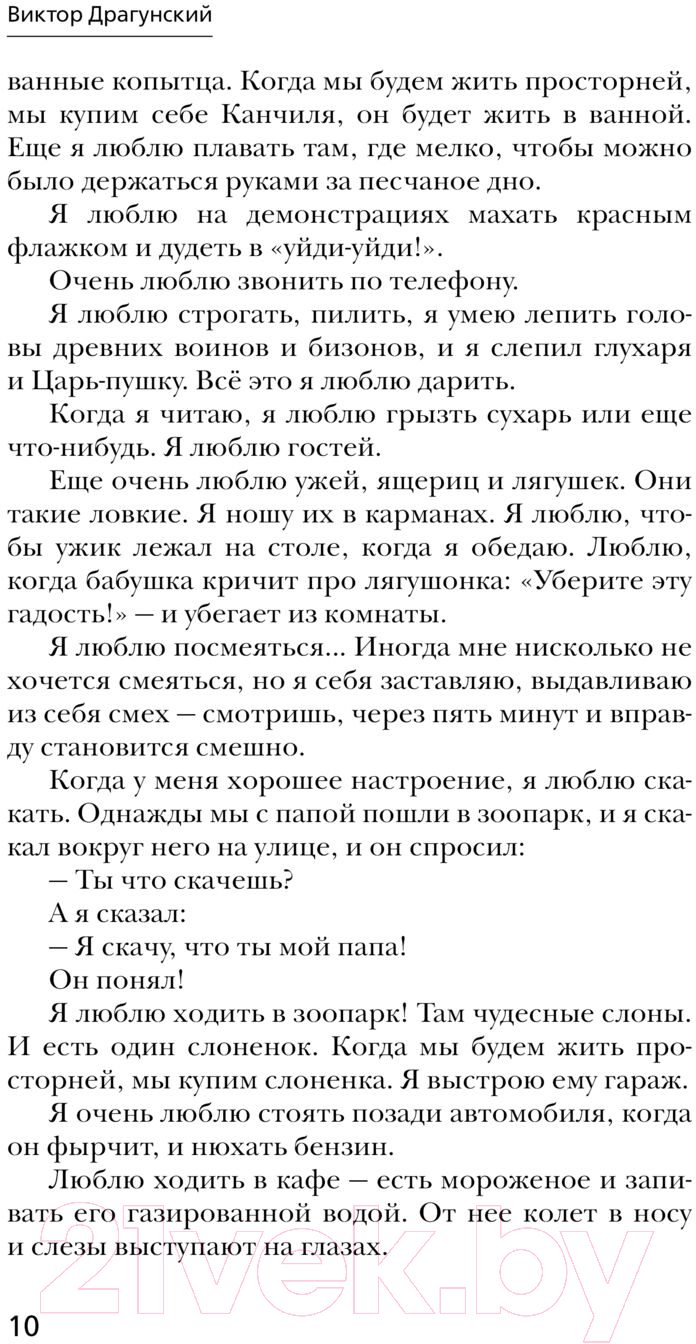 Виктор Драгунский

ванные копытца. Когда мы будем жить просторней, мы купим себе Канчиля, он будет жить в ванной. Еще я люблю плавать там, где мелко, чтобы можно было держаться руками за песчаное дно.

Я люблю на демонстрациях махать красным флажком и дудеть в «уйди-уйди!».

Очень люблю звонить по телефону.

Я люблю строгать, пилить, я умею лепить головы древних воинов и бизонов, и я слепил глухаря и Царь-пушку. Всё это я люблю дарить.

Когда я читаю, я люблю грызть сухарь или еще что-нибудь. Я люблю гостей.

Еще очень люблю ужей, ящериц и лягушек. Они такие ловкие. Я ношу их в карманах. Я люблю, чтобы ужик лежал на столе, когда я обедаю. Люблю, когда бабушка кричит про лягушонка: «Уберите эту гадость!» — и убегает из комнаты.

Я люблю посмеяться... Иногда мне нисколько не хочется смеяться, но я себя заставляю, выдавливаю из себя смех — смотришь, через пять минут и вправду становится смешно.

Когда у меня хорошее настроение, я люблю скакать. Однажды мы с папой пошли в зоопарк, и я скакал вокруг него на улице, и он спросил:

— Ты что скачешь?

А я сказал:

— Я скачу, что ты мой папа!

Он понял!

Я люблю ходить в зоопарк! Там чудесные слоны. И есть один слоненок. Когда мы будем жить просторней, мы купим слоненка. Я выстрою ему гараж.

Я очень люблю стоять позади автомобиля, когда он фырчит, и нюхать бензин.

Люблю ходить в кафе — есть мороженое и запивать его газированной водой. От нее колет в носу и слезы выступают на глазах.

10

21vek.by